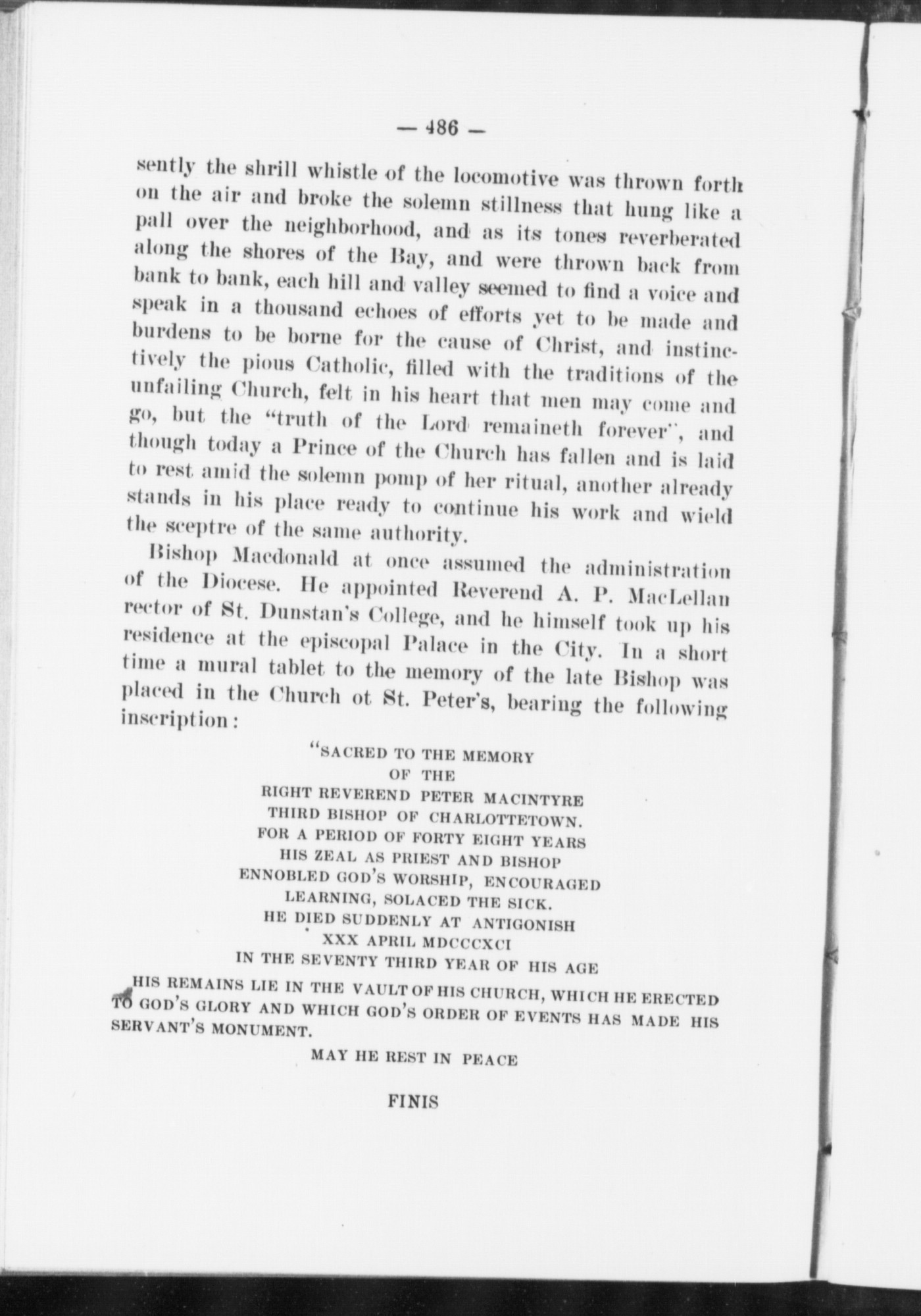 — 486 —

sently the shrill whistle of the locomotive was thrown forth on the air and broke the solemn stillness that hung like a pall over the neighborhood, and as its tones reverberated along the shores of the Bay, and were thrown back from bank to bank, each hill and valley seemed to find a voice and speak in a thousand echoes of efforts yet to be made and burdens to be borne for the cause of Christ, and instinctively the pious Catholic, filled with the traditions of the unfailing Church, felt in his heart that men may come and go, but the "truth of the Lord remaineth forever", and though today a Prince of the Church has fallen and is laid to rest amid the solemn pomp of her ritual, another already stands in his place ready to continue his work and wield the sceptre of the same authority.

Bishop Macdonald at once assumed the administration of the Diocese. He appointed Reverend A. P. MacLellan rector of St. Dunstan's College, and he himself took up his residence at the episcopal Palace in the City. In a short time a mural tablet to the memory of the late Bishop was placed in the Church ot St. Peter's, bearing the following inscription:

"SACRED TO THE MEMORY
OF THE
RIGHT REVEREND PETER MACINTYRE
THIRD BISHOP OF CHARLOTTETOWN.
FOR A PERIOD OF FORTY EIGHT YEARS
HIS ZEAL AS PRIEST AND BISHOP
ENNOBLED GOD'S WORSHIP, ENCOURAGED
LEARNING, SOLACED THE SICK.
HE DIED SUDDENLY AT ANTIGONISH
XXX APRIL MDCCCXCI
IN THE SEVENTY THIRD YEAR OF HIS AGE

HIS REMAINS LIE IN THE VAULT OF HIS CHURCH, WHICH HE ERECTED TO GOD'S GLORY AND WHICH GOD'S ORDER OF EVENTS HAS MADE HIS SERVANT'S MONUMENT.

MAY HE REST IN PEACE

FINIS